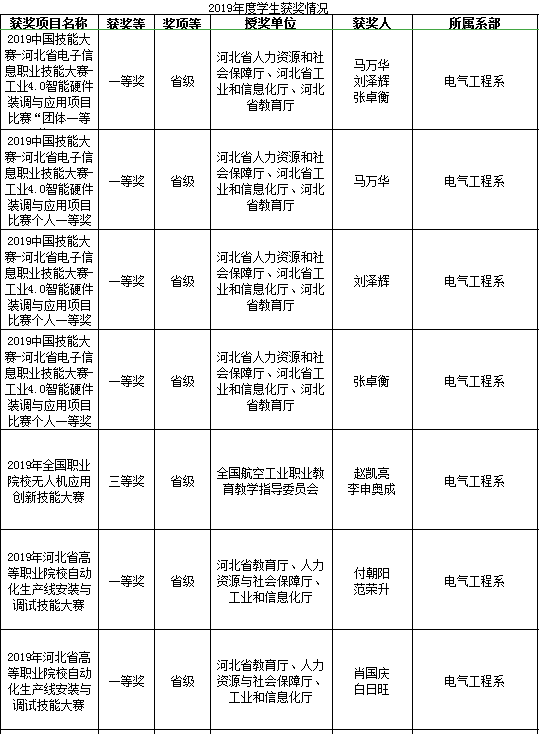 2019年度学生获奖情况

| 获奖项目名称 | 获奖等 | 奖项等 | 授奖单位 | 获奖人 | 所属系部 |
|---|---|---|---|---|---|
| 2019中国技能大赛-河北省电子信息职业技能大赛-工业4.0智能硬件装调与应用项目比赛“团体一等 | 一等奖 | 省级 | 河北省人力资源和社会保障厅、河北省工业和信息化厅、河北省教育厅 | 马万华 刘泽辉 张卓衡 | 电气工程系 |
| 2019中国技能大赛-河北省电子信息职业技能大赛-工业4.0智能硬件装调与应用项目比赛个人一等奖 | 一等奖 | 省级 | 河北省人力资源和社会保障厅、河北省工业和信息化厅、河北省教育厅 | 马万华 | 电气工程系 |
| 2019中国技能大赛-河北省电子信息职业技能大赛-工业4.0智能硬件装调与应用项目比赛个人一等奖 | 一等奖 | 省级 | 河北省人力资源和社会保障厅、河北省工业和信息化厅、河北省教育厅 | 刘泽辉 | 电气工程系 |
| 2019中国技能大赛-河北省电子信息职业技能大赛-工业4.0智能硬件装调与应用项目比赛个人一等奖 | 一等奖 | 省级 | 河北省人力资源和社会保障厅、河北省工业和信息化厅、河北省教育厅 | 张卓衡 | 电气工程系 |
| 2019年全国职业院校无人机应用创新技能大赛 | 三等奖 | 省级 | 全国航空工业职业教育教学指导委员会 | 赵凯亮 李申奥成 | 电气工程系 |
| 2019年河北省高等职业院校自动化生产线安装与调试技能大赛 | 一等奖 | 省级 | 河北省教育厅、人力资源与社会保障厅、工业和信息化厅 | 付朝阳 范荣升 | 电气工程系 |
| 2019年河北省高等职业院校自动化生产线安装与调试技能大赛 | 一等奖 | 省级 | 河北省教育厅、人力资源与社会保障厅、工业和信息化厅 | 肖国庆 白日旺 | 电气工程系 |